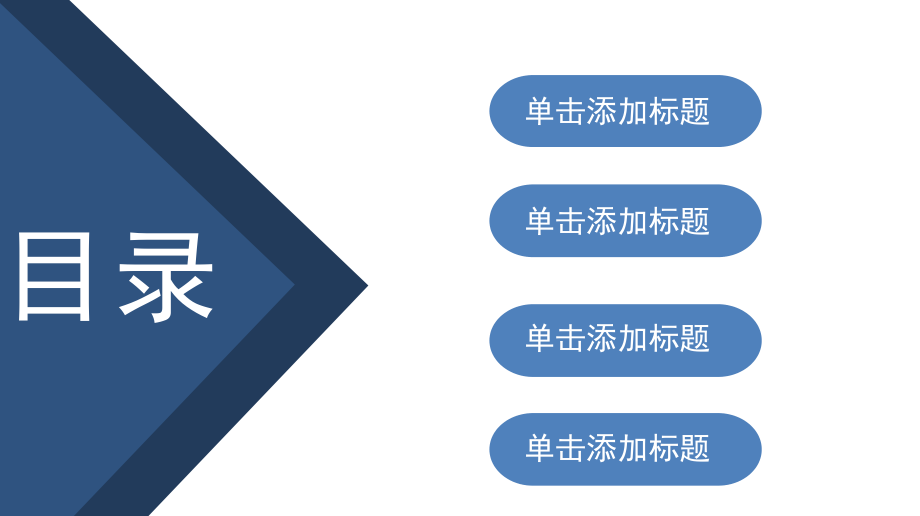 目录

单击添加标题

单击添加标题

单击添加标题

单击添加标题